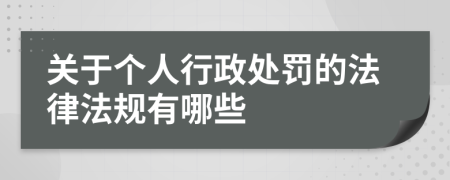 关于个人行政处罚的法律法规有哪些